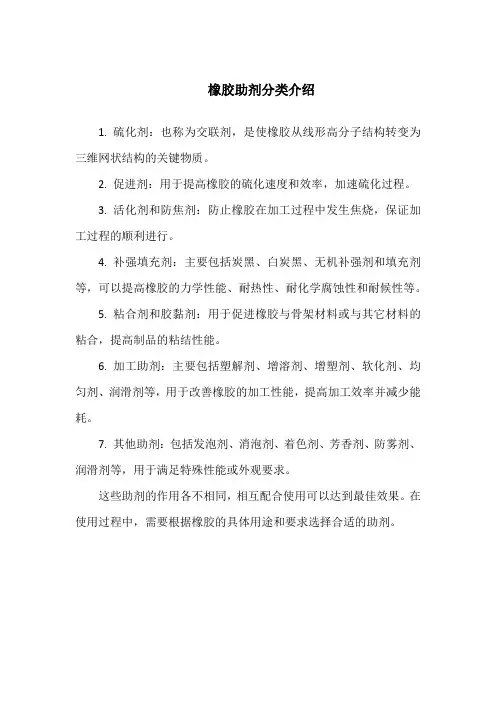 橡胶助剂分类介绍

1. 硫化剂：也称为交联剂，是使橡胶从线形高分子结构转变为三维网状结构的关键物质。

2. 促进剂：用于提高橡胶的硫化速度和效率，加速硫化过程。

3. 活化剂和防焦剂：防止橡胶在加工过程中发生焦烧，保证加工过程的顺利进行。

4. 补强填充剂：主要包括炭黑、白炭黑、无机补强剂和填充剂等，可以提高橡胶的力学性能、耐热性、耐化学腐蚀性和耐候性等。

5. 粘合剂和胶黏剂：用于促进橡胶与骨架材料或与其它材料的粘合，提高制品的粘结性能。

6. 加工助剂：主要包括塑解剂、增溶剂、增塑剂、软化剂、均匀剂、润滑剂等，用于改善橡胶的加工性能，提高加工效率并减少能耗。

7. 其他助剂：包括发泡剂、消泡剂、着色剂、芳香剂、防雾剂、润滑剂等，用于满足特殊性能或外观要求。

这些助剂的作用各不相同，相互配合使用可以达到最佳效果。在使用过程中，需要根据橡胶的具体用途和要求选择合适的助剂。